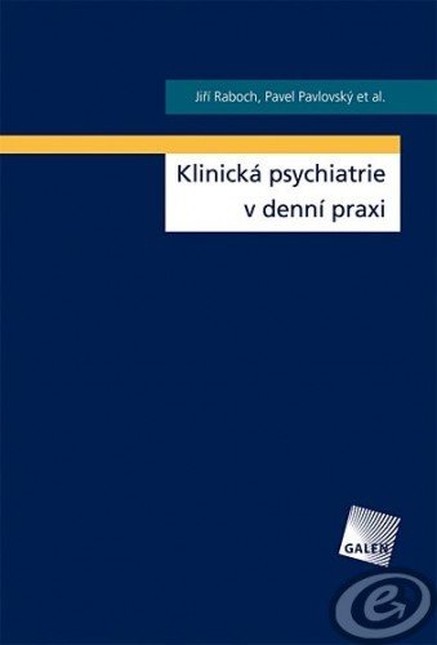 Jiří Raboch, Pavel Pavlovský et al.

Klinická psychiatrie v denní praxi

GALEN